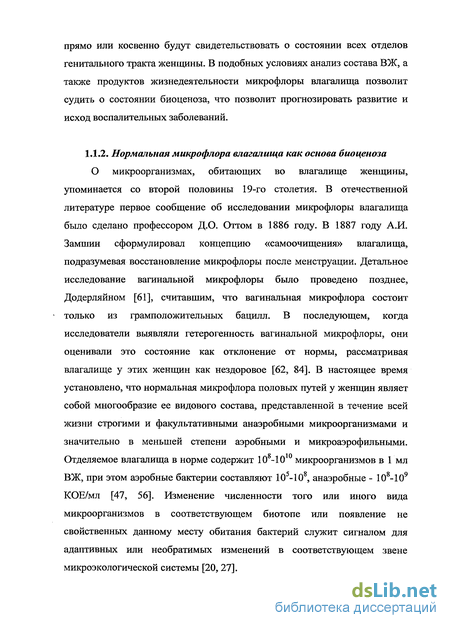 прямо или косвенно будут свидетельствовать о состоянии всех отделов генитального тракта женщины. В подобных условиях анализ состава ВЖ, а также продуктов жизнедеятельности микрофлоры влагалища позволит судить о состоянии биоценоза, что позволит прогнозировать развитие и исход воспалительных заболеваний.

1.1.2. Нормальная микрофлора влагалища как основа биоценоза

О микроорганизмах, обитающих во влагалище женщины, упоминается со второй половины 19-го столетия. В отечественной литературе первое сообщение об исследовании микрофлоры влагалища было сделано профессором Д.О. Оттом в 1886 году. В 1887 году А.И. Замшин сформулировал концепцию «самоочищения» влагалища, подразумевая восстановление микрофлоры после менструации. Детальное исследование вагинальной микрофлоры было проведено позднее, Додерляйном [61], считавшим, что вагинальная микрофлора состоит только из грамположительных бацилл. В последующем, когда исследователи выявляли гетерогенность вагинальной микрофлоры, они оценивали это состояние как отклонение от нормы, рассматривая влагалище у этих женщин как нездоровое [62, 84]. В настоящее время установлено, что нормальная микрофлора половых путей у женщин являет собой многообразие ее видового состава, представленной в течение всей жизни строгими и факультативными анаэробными микроорганизмами и значительно в меньшей степени аэробными и микроаэрофильными. Отделяемое влагалища в норме содержит $10^8$-$10^{10}$ микроорганизмов в 1 мл ВЖ, при этом аэробные бактерии составляют $10^5$-$10^8$, анаэробные - $10^8$-$10^9$ КОЕ/мл [47, 56]. Изменение численности того или иного вида микроорганизмов в соответствующем биотопе или появление не свойственных данному месту обитания бактерий служит сигналом для адаптивных или необратимых изменений в соответствующем звене микроэкологической системы [20, 27].

dsLib.net
библиотека диссертаций